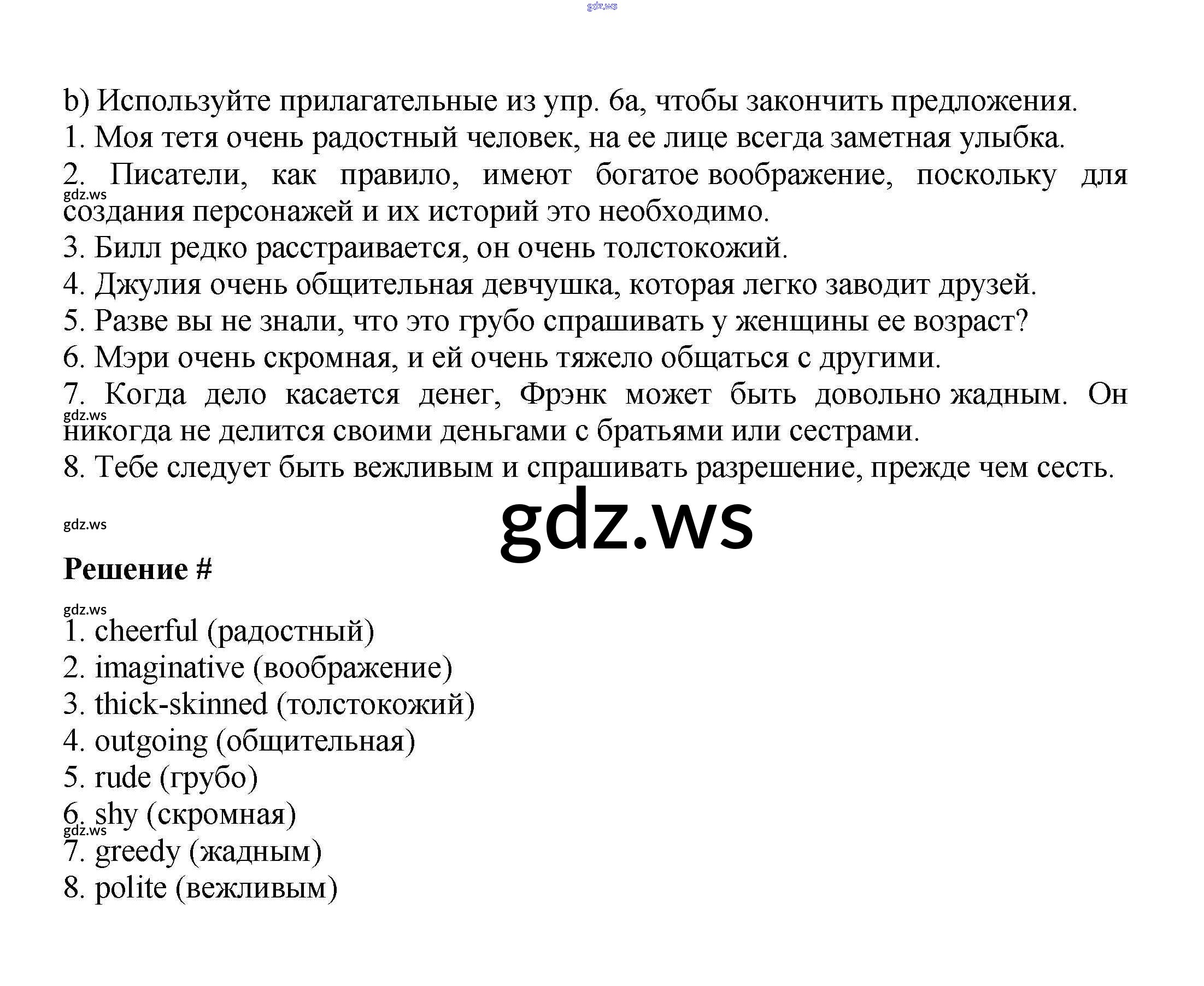 gdz.ws

b) Используйте прилагательные из упр. 6а, чтобы закончить предложения.
1. Моя тетя очень радостный человек, на ее лице всегда заметная улыбка.
2. Писатели, как правило, имеют богатое воображение, поскольку для создания персонажей и их историй это необходимо.
gdz.ws
3. Билл редко расстраивается, он очень толстокожий.
4. Джулия очень общительная девчушка, которая легко заводит друзей.
5. Разве вы не знали, что это грубо спрашивать у женщины ее возраст?
6. Мэри очень скромная, и ей очень тяжело общаться с другими.
7. Когда дело касается денег, Фрэнк может быть довольно жадным. Он никогда не делится своими деньгами с братьями или сестрами.
gdz.ws
8. Тебе следует быть вежливым и спрашивать разрешение, прежде чем сесть.

gdz.ws
gdz.ws

Решение #

gdz.ws
1. cheerful (радостный)
2. imaginative (воображение)
3. thick-skinned (толстокожий)
4. outgoing (общительная)
5. rude (грубо)
6. shy (скромная)
gdz.ws
7. greedy (жадным)
8. polite (вежливым)